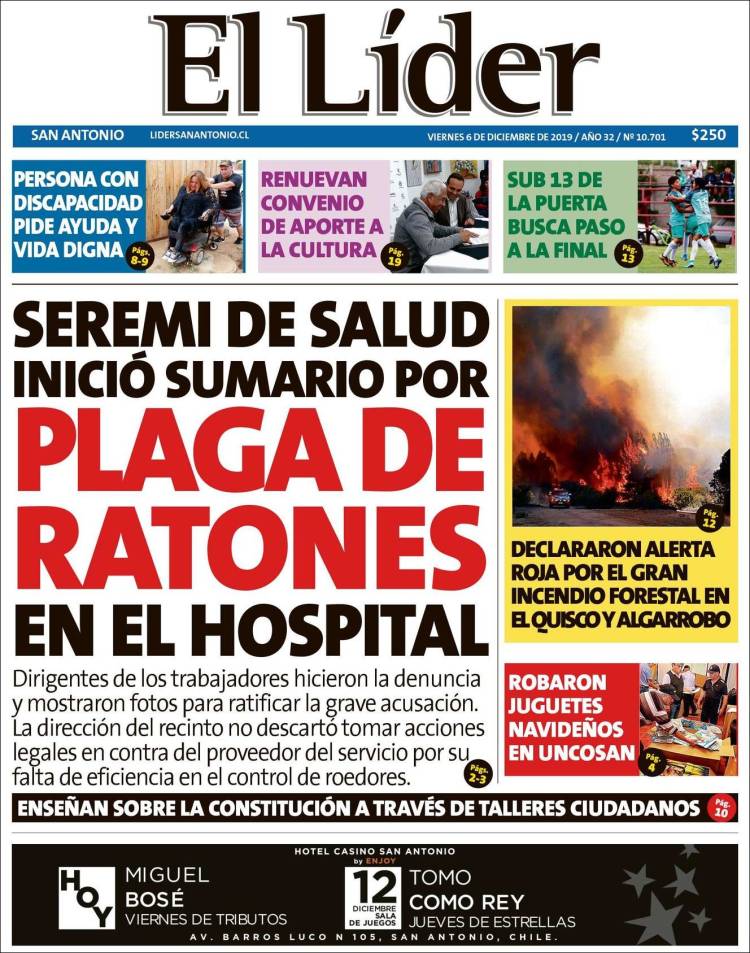 El Líder

SAN ANTONIO LIDERSANANTONIO.CL VIERNES 6 DE DICIEMBRE DE 2019 / AÑO 32 / Nº 10.701 $250

PERSONA CON DISCAPACIDAD PIDE AYUDA Y VIDA DIGNA Págs. 8-9

RENUEVAN CONVENIO DE APORTE A LA CULTURA Pág. 19

SUB 13 DE LA PUERTA BUSCA PASO A LA FINAL Pág. 13

SEREMI DE SALUD INICIÓ SUMARIO POR PLAGA DE RATONES EN EL HOSPITAL

Dirigentes de los trabajadores hicieron la denuncia y mostraron fotos para ratificar la grave acusación. La dirección del recinto no descartó tomar acciones legales en contra del proveedor del servicio por su falta de eficiencia en el control de roedores. Págs. 2-3

Pág. 12

DECLARARON ALERTA ROJA POR EL GRAN INCENDIO FORESTAL EN EL QUISCO Y ALGARROBO

ROBARON JUGUETES NAVIDEÑOS EN UNCOSAN Pág. 4

ENSEÑAN SOBRE LA CONSTITUCIÓN A TRAVÉS DE TALLERES CIUDADANOS Pág. 10

HOTEL CASINO SAN ANTONIO by ENJOY

HOY MIGUEL BOSÉ VIERNES DE TRIBUTOS

12 DICIEMBRE SALA DE JUEGOS TOMO COMO REY JUEVES DE ESTRELLAS

AV. BARROS LUCO N 105, SAN ANTONIO, CHILE.